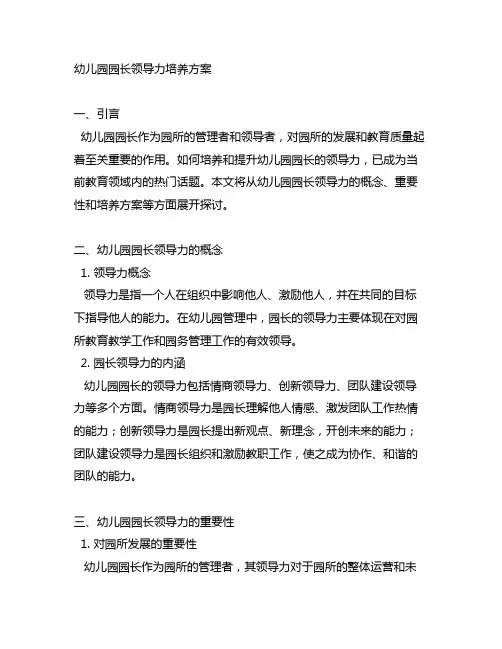 幼儿园园长领导力培养方案

一、引言
幼儿园园长作为园所的管理者和领导者，对园所的发展和教育质量起着至关重要的作用。如何培养和提升幼儿园园长的领导力，已成为当前教育领域内的热门话题。本文将从幼儿园园长领导力的概念、重要性和培养方案等方面展开探讨。

二、幼儿园园长领导力的概念
1. 领导力概念
领导力是指一个人在组织中影响他人、激励他人，并在共同的目标下指导他人的能力。在幼儿园管理中，园长的领导力主要体现在对园所教育教学工作和园务管理工作的有效领导。
2. 园长领导力的内涵
幼儿园园长的领导力包括情商领导力、创新领导力、团队建设领导力等多个方面。情商领导力是园长理解他人情感、激发团队工作热情的能力；创新领导力是园长提出新观点、新理念，开创未来的能力；团队建设领导力是园长组织和激励教职工作，使之成为协作、和谐的团队的能力。

三、幼儿园园长领导力的重要性
1. 对园所发展的重要性
幼儿园园长作为园所的管理者，其领导力对于园所的整体运营和未